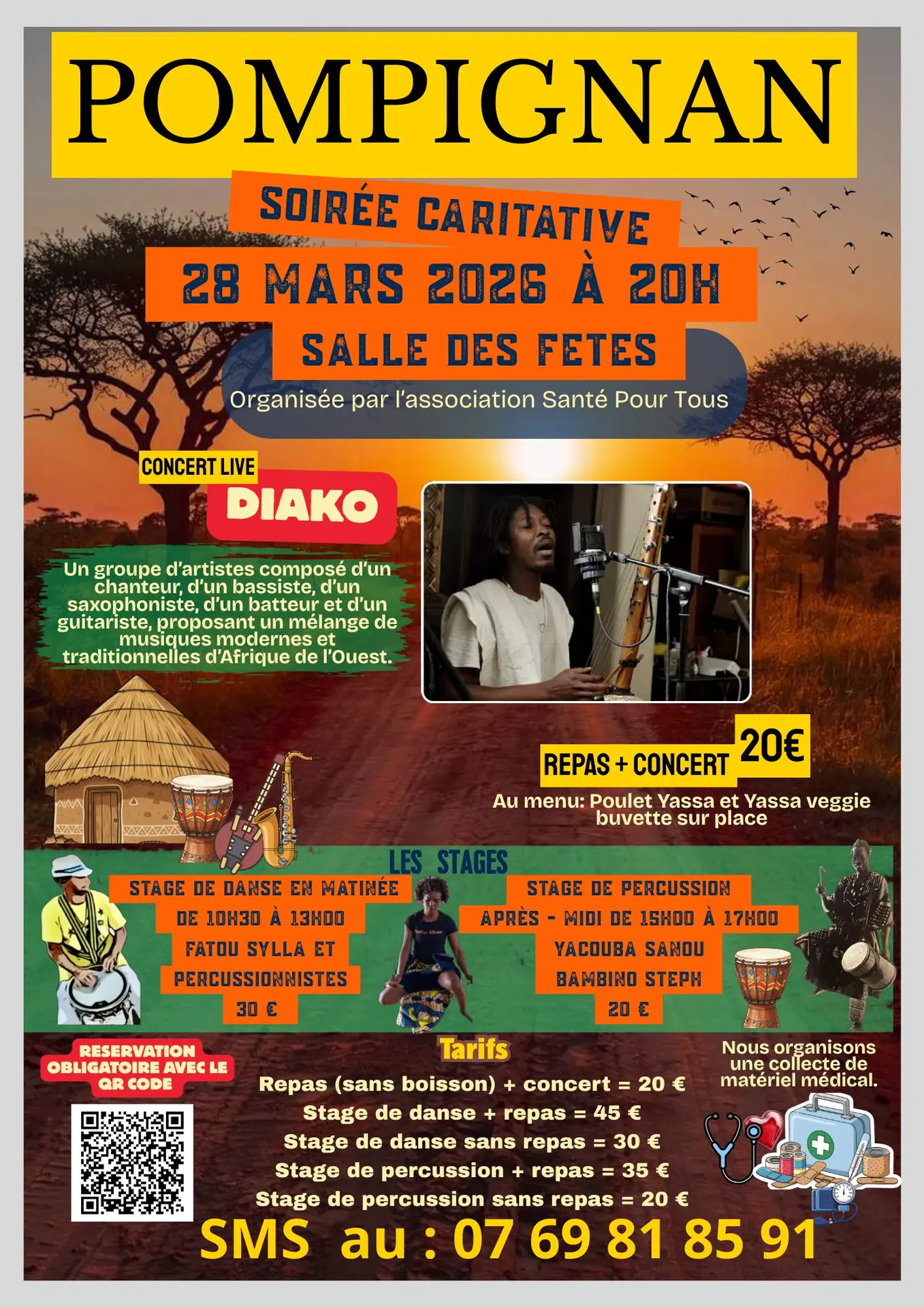 POMPIGNAN

SOIRÉE CARITATIVE
28 MARS 2026 À 20H
SALLE DES FETES
Organisée par l'association Santé Pour Tous

CONCERT LIVE
DIAKO

Un groupe d'artistes composé d'un chanteur, d'un bassiste, d'un saxophoniste, d'un batteur et d'un guitariste, proposant un mélange de musiques modernes et traditionnelles d'Afrique de l'Ouest.

REPAS + CONCERT 20€
Au menu: Poulet Yassa et Yassa veggie buvette sur place

LES STAGES

STAGE DE DANSE EN MATINÉE
DE 10H30 À 13H00
FATOU SYLLA ET
PERCUSSIONNISTES
30 €

STAGE DE PERCUSSION
APRÈS - MIDI DE 15H00 À 17H00
YACOUBA SANOU
BAMBINO STEPH
20 €

RESERVATION OBLIGATOIRE AVEC LE QR CODE

Tarifs
Repas (sans boisson) + concert = 20 €
Stage de danse + repas = 45 €
Stage de danse sans repas = 30 €
Stage de percussion + repas = 35 €
Stage de percussion sans repas = 20 €

Nous organisons une collecte de matériel médical.

SMS au : 07 69 81 85 91